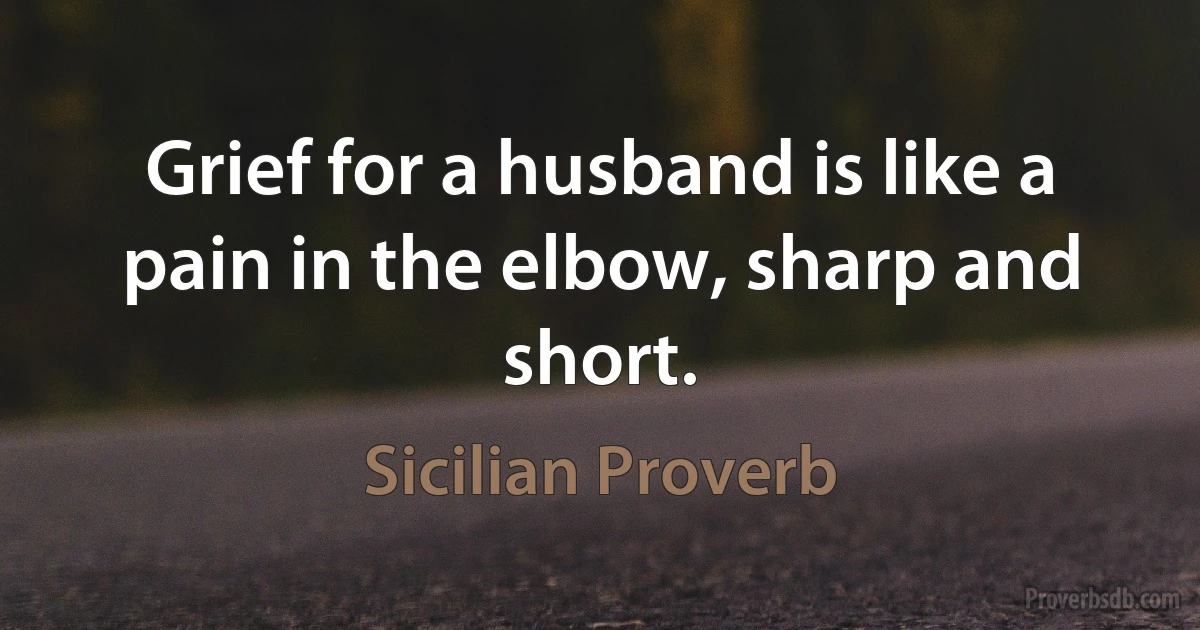 Grief for a husband is like a pain in the elbow, sharp and short.

Sicilian Proverb

Proverbsdb.com